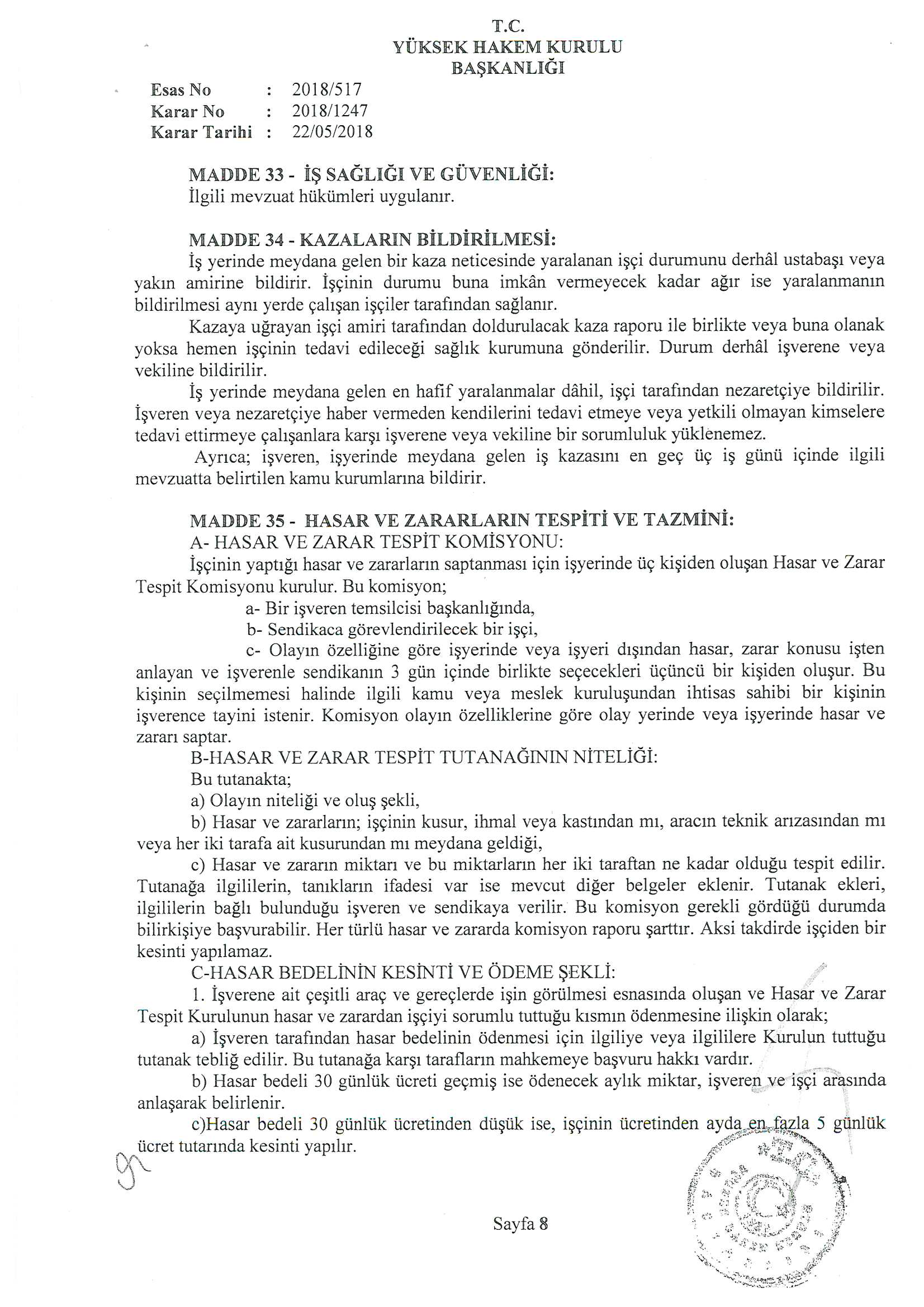 T.C.
YÜKSEK HAKEM KURULU
BAŞKANLIĞI

Esas No : 2018/517
Karar No : 2018/1247
Karar Tarihi : 22/05/2018

MADDE 33 - İŞ SAĞLIĞI VE GÜVENLİĞİ:
İlgili mevzuat hükümleri uygulanır.

MADDE 34 - KAZALARIN BİLDİRİLMESİ:
İş yerinde meydana gelen bir kaza neticesinde yaralanan işçi durumunu derhâl ustabaşı veya yakın amirine bildirir. İşçinin durumu buna imkân vermeyecek kadar ağır ise yaralanmanın bildirilmesi aynı yerde çalışan işçiler tarafından sağlanır.

Kazaya uğrayan işçi amiri tarafından doldurulacak kaza raporu ile birlikte veya buna olanak yoksa hemen işçinin tedavi edileceği sağlık kurumuna gönderilir. Durum derhâl işverene veya vekiline bildirilir.

İş yerinde meydana gelen en hafif yaralanmalar dâhil, işçi tarafından nezaretçiye bildirilir. İşveren veya nezaretçiye haber vermeden kendilerini tedavi etmeye veya yetkili olmayan kimselere tedavi ettirmeye çalışanlara karşı işverene veya vekiline bir sorumluluk yüklenemez.

Ayrıca; işveren, işyerinde meydana gelen iş kazasını en geç üç iş günü içinde ilgili mevzuatta belirtilen kamu kurumlarına bildirir.

MADDE 35 - HASAR VE ZARARLARIN TESPİTİ VE TAZMİNİ:
A- HASAR VE ZARAR TESPİT KOMİSYONU:
İşçinin yaptığı hasar ve zararların saptanması için işyerinde üç kişiden oluşan Hasar ve Zarar Tespit Komisyonu kurulur. Bu komisyon;
a- Bir işveren temsilcisi başkanlığında,
b- Sendikaca görevlendirilecek bir işçi,
c- Olayın özelliğine göre işyerinde veya işyeri dışından hasar, zarar konusu işten anlayan ve işverenle sendikanın 3 gün içinde birlikte seçecekleri üçüncü bir kişiden oluşur. Bu kişinin seçilmemesi halinde ilgili kamu veya meslek kuruluşundan ihtisas sahibi bir kişinin işverence tayini istenir. Komisyon olayın özelliklerine göre olay yerinde veya işyerinde hasar ve zararı saptar.
B-HASAR VE ZARAR TESPİT TUTANAĞININ NİTELİĞİ:
Bu tutanakta;
a) Olayın niteliği ve oluş şekli,
b) Hasar ve zararların; işçinin kusur, ihmal veya kastından mı, aracın teknik arızasından mı veya her iki tarafa ait kusurundan mı meydana geldiği,
c) Hasar ve zararın miktarı ve bu miktarların her iki taraftan ne kadar olduğu tespit edilir. Tutanağa ilgililerin, tanıkların ifadesi var ise mevcut diğer belgeler eklenir. Tutanak ekleri, ilgililerin bağlı bulunduğu işveren ve sendikaya verilir. Bu komisyon gerekli gördüğü durumda bilirkişiye başvurabilir. Her türlü hasar ve zararda komisyon raporu şarttır. Aksi takdirde işçiden bir kesinti yapılamaz.
C-HASAR BEDELİNİN KESİNTİ VE ÖDEME ŞEKLİ:
1. İşverene ait çeşitli araç ve gereçlerde işin görülmesi esnasında oluşan ve Hasar ve Zarar Tespit Kurulunun hasar ve zarardan işçiyi sorumlu tuttuğu kısmın ödenmesine ilişkin olarak;
a) İşveren tarafından hasar bedelinin ödenmesi için ilgiliye veya ilgililere Kurulun tuttuğu tutanak tebliğ edilir. Bu tutanağa karşı tarafların mahkemeye başvuru hakkı vardır.
b) Hasar bedeli 30 günlük ücreti geçmiş ise ödenecek aylık miktar, işveren ve işçi arasında anlaşarak belirlenir.
c)Hasar bedeli 30 günlük ücretinden düşük ise, işçinin ücretinden ayda en fazla 5 günlük ücret tutarında kesinti yapılır.

Sayfa 8